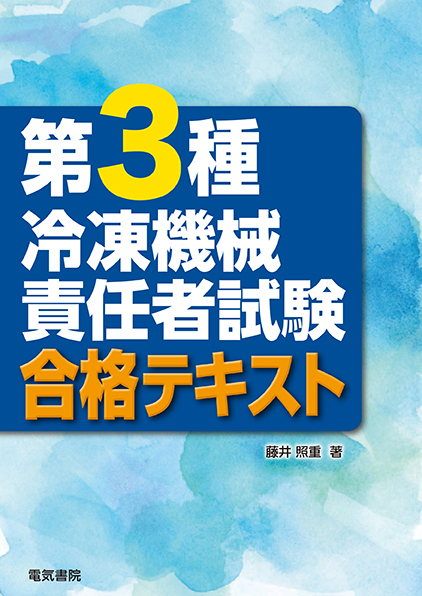 第3種
冷凍機械
責任者試験
合格テキスト

藤井 照重 著

電気書院